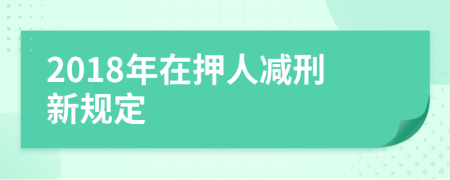 2018年在押人减刑新规定